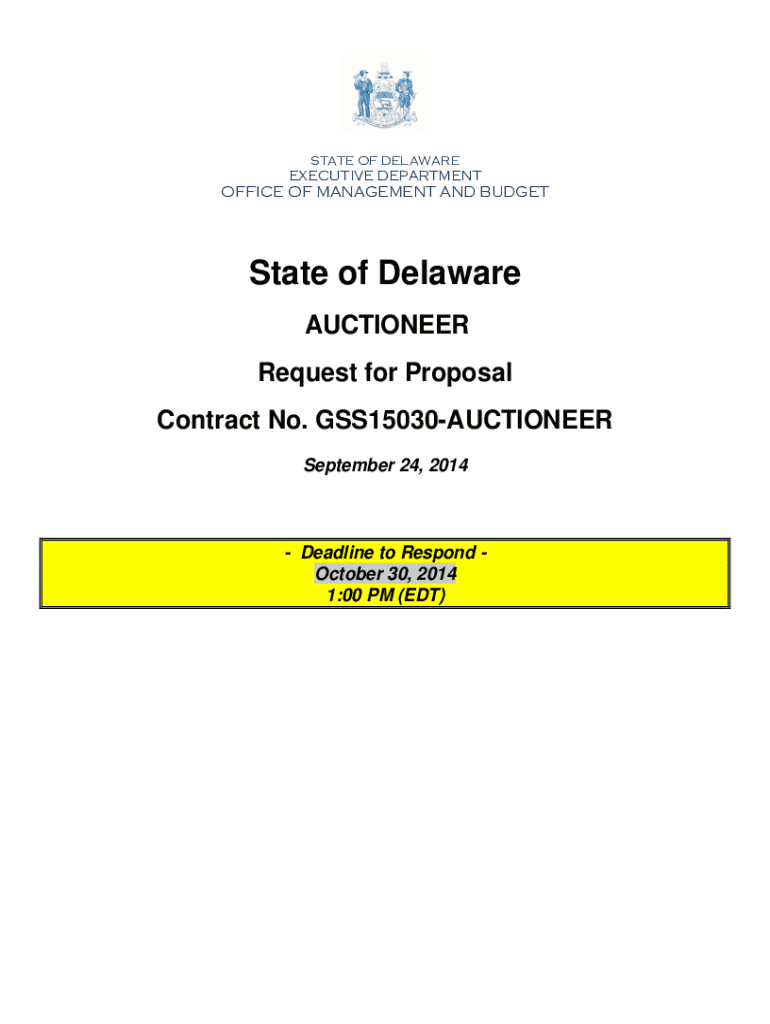 STATE OF DELAWARE
EXECUTIVE DEPARTMENT
OFFICE OF MANAGEMENT AND BUDGET

State of Delaware

AUCTIONEER

Request for Proposal

Contract No. GSS15030-AUCTIONEER

September 24, 2014

- Deadline to Respond -
October 30, 2014
1:00 PM (EDT)